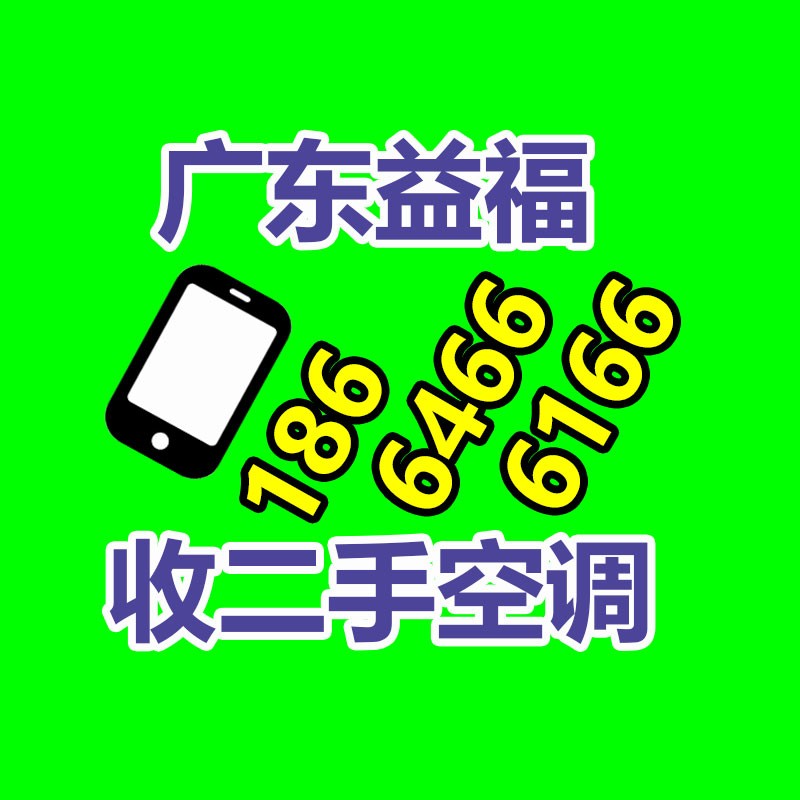 广东益福

186
6466
6166

收二手空调